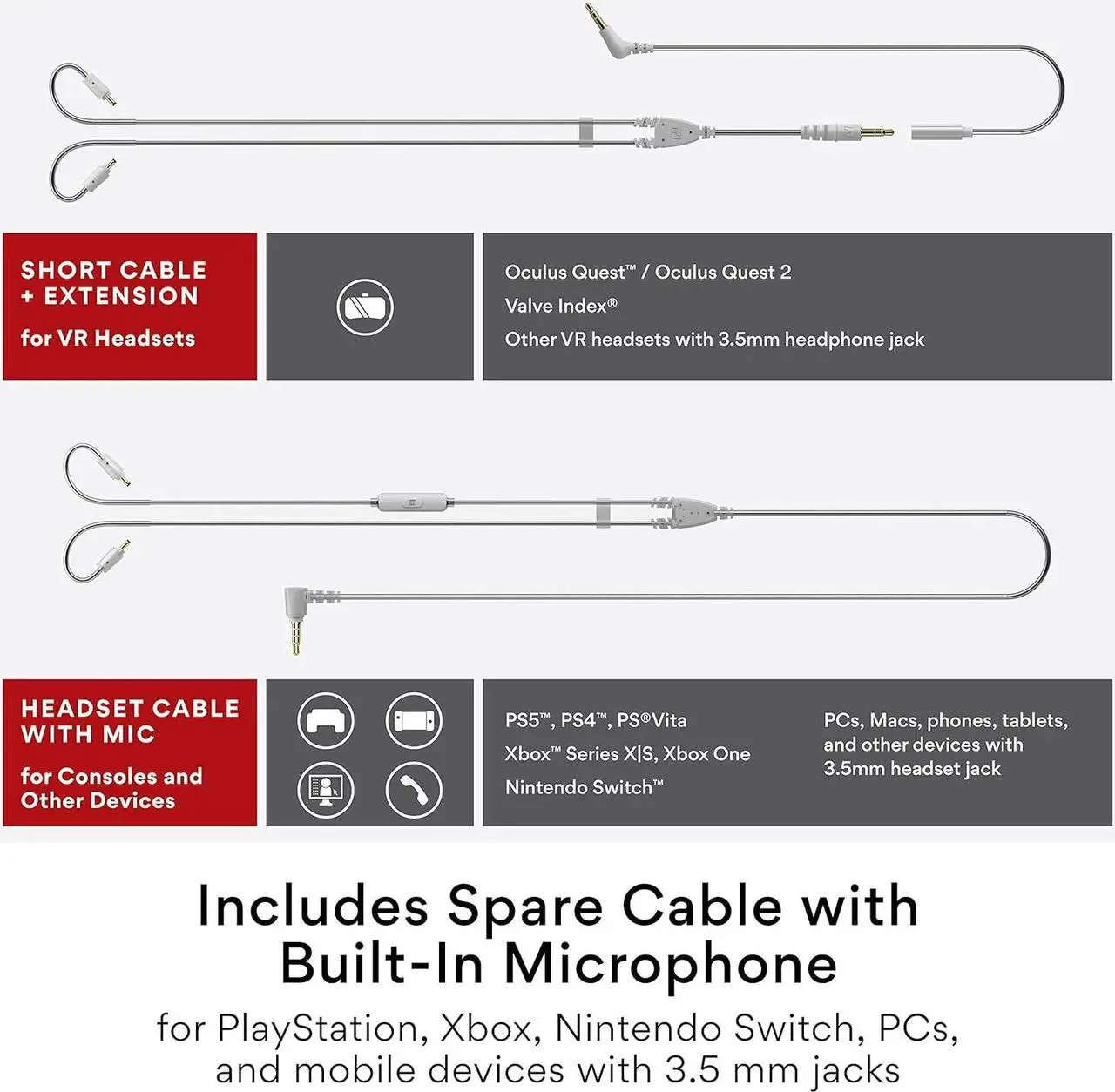 SHORT CABLE + EXTENSION

for VR Headsets

Oculus Quest™ / Oculus Quest 2
Valve Index®
Other VR headsets with 3.5mm headphone jack

HEADSET CABLE WITH MIC

for Consoles and Other Devices

PS5™, PS4™, PS®Vita
Xbox™ Series X|S, Xbox One
Nintendo Switch™

PCs, Macs, phones, tablets, and other devices with 3.5mm headset jack

Includes Spare Cable with Built-In Microphone

for PlayStation, Xbox, Nintendo Switch, PCs, and mobile devices with 3.5 mm jacks